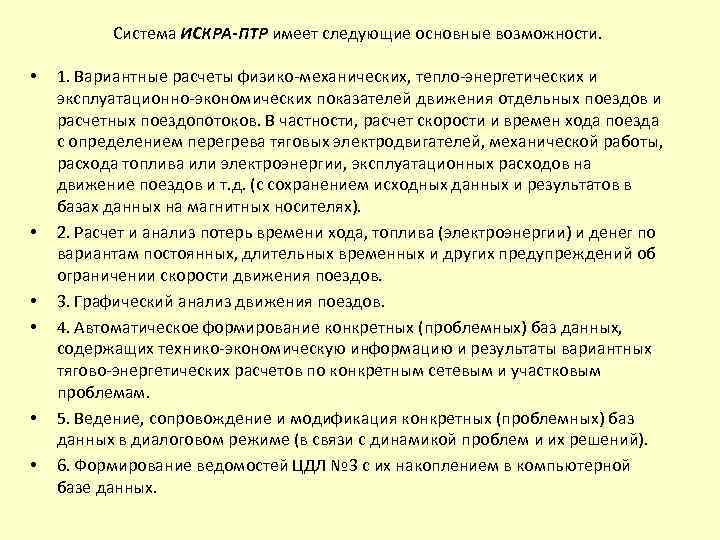 Система ИСКРА-ПТР имеет следующие основные возможности.

• 1. Вариантные расчеты физико-механических, тепло-энергетических и эксплуатационно-экономических показателей движения отдельных поездов и расчетных поездопотоков. В частности, расчет скорости и времен хода поезда с определением перегрева тяговых электродвигателей, механической работы, расхода топлива или электроэнергии, эксплуатационных расходов на движение поездов и т.д. (с сохранением исходных данных и результатов в базах данных на магнитных носителях).

• 2. Расчет и анализ потерь времени хода, топлива (электроэнергии) и денег по вариантам постоянных, длительных временных и других предупреждений об ограничении скорости движения поездов.

• 3. Графический анализ движения поездов.

• 4. Автоматическое формирование конкретных (проблемных) баз данных, содержащих технико-экономическую информацию и результаты вариантных тягово-энергетических расчетов по конкретным сетевым и участковым проблемам.

• 5. Ведение, сопровождение и модификация конкретных (проблемных) баз данных в диалоговом режиме (в связи с динамикой проблем и их решений).

• 6. Формирование ведомостей ЦДЛ №3 с их накоплением в компьютерной базе данных.